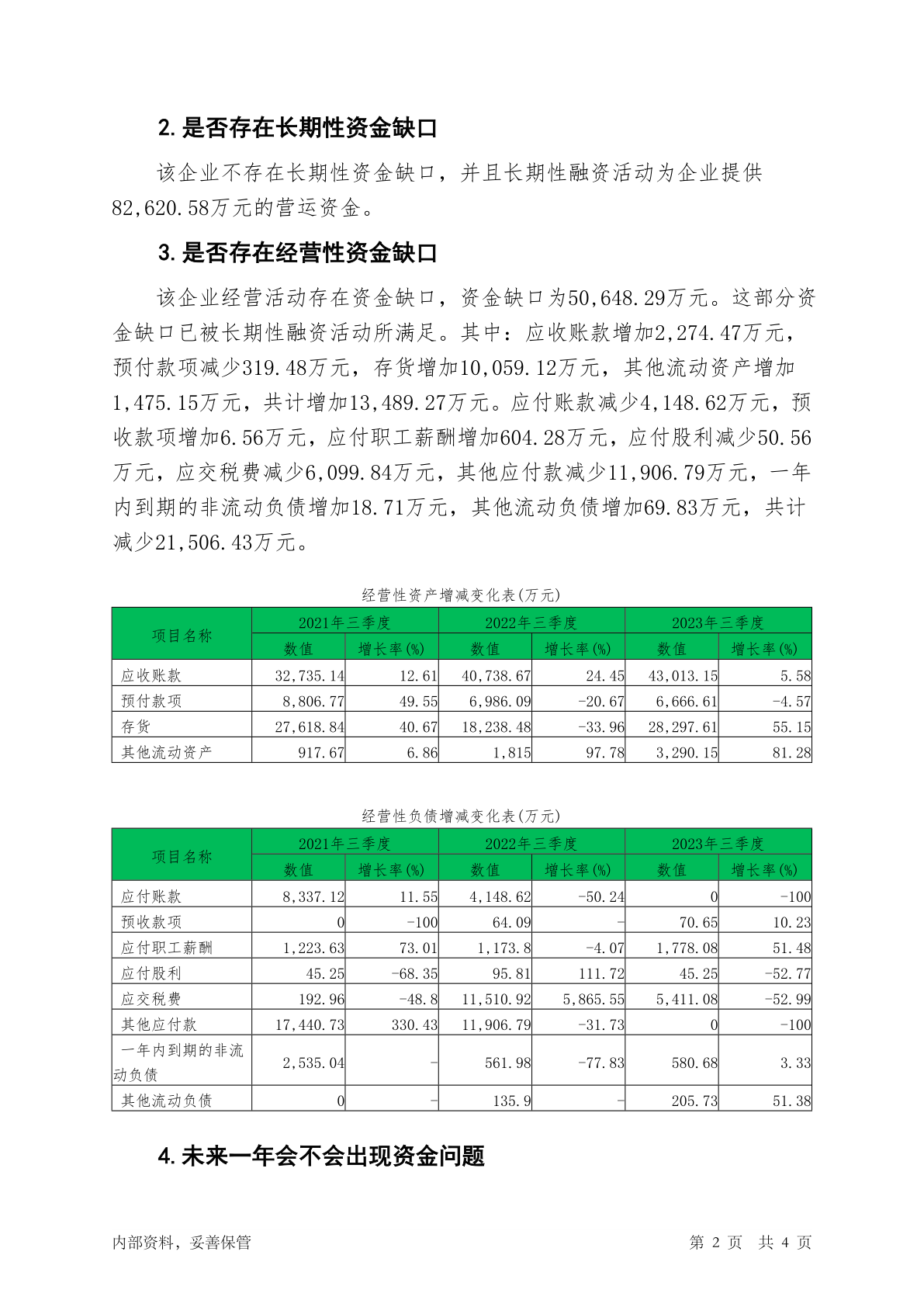 2. 是否存在长期性资金缺口

该企业不存在长期性资金缺口，并且长期性融资活动为企业提供82,620.58万元的营运资金。

3. 是否存在经营性资金缺口

该企业经营活动存在资金缺口，资金缺口为50,648.29万元。这部分资金缺口已被长期性融资活动所满足。其中：应收账款增加2,274.47万元，预付款项减少319.48万元，存货增加10,059.12万元，其他流动资产增加1,475.15万元，共计增加13,489.27万元。应付账款减少4,148.62万元，预收款项增加6.56万元，应付职工薪酬增加604.28万元，应付股利减少50.56万元，应交税费减少6,099.84万元，其他应付款减少11,906.79万元，一年内到期的非流动负债增加18.71万元，其他流动负债增加69.83万元，共计减少21,506.43万元。

经营性资产增减变化表(万元)

| 项目名称 | 2021年三季度 数值 | 2021年三季度 增长率(%) | 2022年三季度 数值 | 2022年三季度 增长率(%) | 2023年三季度 数值 | 2023年三季度 增长率(%) |
|---|---|---|---|---|---|---|
| 应收账款 | 32,735.14 | 12.61 | 40,738.67 | 24.45 | 43,013.15 | 5.58 |
| 预付款项 | 8,806.77 | 49.55 | 6,986.09 | -20.67 | 6,666.61 | -4.57 |
| 存货 | 27,618.84 | 40.67 | 18,238.48 | -33.96 | 28,297.61 | 55.15 |
| 其他流动资产 | 917.67 | 6.86 | 1,815 | 97.78 | 3,290.15 | 81.28 |

经营性负债增减变化表(万元)

| 项目名称 | 2021年三季度 数值 | 2021年三季度 增长率(%) | 2022年三季度 数值 | 2022年三季度 增长率(%) | 2023年三季度 数值 | 2023年三季度 增长率(%) |
|---|---|---|---|---|---|---|
| 应付账款 | 8,337.12 | 11.55 | 4,148.62 | -50.24 | 0 | -100 |
| 预收款项 | 0 | -100 | 64.09 | - | 70.65 | 10.23 |
| 应付职工薪酬 | 1,223.63 | 73.01 | 1,173.8 | -4.07 | 1,778.08 | 51.48 |
| 应付股利 | 45.25 | -68.35 | 95.81 | 111.72 | 45.25 | -52.77 |
| 应交税费 | 192.96 | -48.8 | 11,510.92 | 5,865.55 | 5,411.08 | -52.99 |
| 其他应付款 | 17,440.73 | 330.43 | 11,906.79 | -31.73 | 0 | -100 |
| 一年内到期的非流动负债 | 2,535.04 | - | 561.98 | -77.83 | 580.68 | 3.33 |
| 其他流动负债 | 0 | - | 135.9 | - | 205.73 | 51.38 |

4. 未来一年会不会出现资金问题

内部资料，妥善保管　　第 2 页 共 4 页